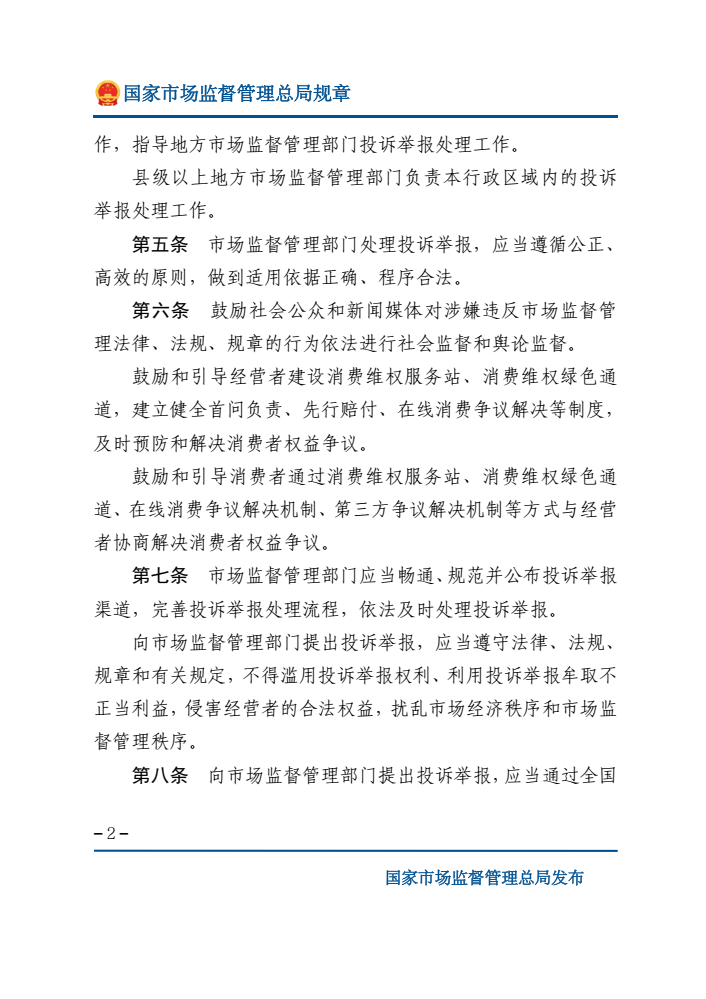 国家市场监督管理总局规章

作，指导地方市场监督管理部门投诉举报处理工作。

县级以上地方市场监督管理部门负责本行政区域内的投诉举报处理工作。

第五条　市场监督管理部门处理投诉举报，应当遵循公正、高效的原则，做到适用依据正确、程序合法。

第六条　鼓励社会公众和新闻媒体对涉嫌违反市场监督管理法律、法规、规章的行为依法进行社会监督和舆论监督。

鼓励和引导经营者建设消费维权服务站、消费维权绿色通道，建立健全首问负责、先行赔付、在线消费争议解决等制度，及时预防和解决消费者权益争议。

鼓励和引导消费者通过消费维权服务站、消费维权绿色通道、在线消费争议解决机制、第三方争议解决机制等方式与经营者协商解决消费者权益争议。

第七条　市场监督管理部门应当畅通、规范并公布投诉举报渠道，完善投诉举报处理流程，依法及时处理投诉举报。

向市场监督管理部门提出投诉举报，应当遵守法律、法规、规章和有关规定，不得滥用投诉举报权利、利用投诉举报牟取不正当利益，侵害经营者的合法权益，扰乱市场经济秩序和市场监督管理秩序。

第八条　向市场监督管理部门提出投诉举报，应当通过全国

－2－

国家市场监督管理总局发布